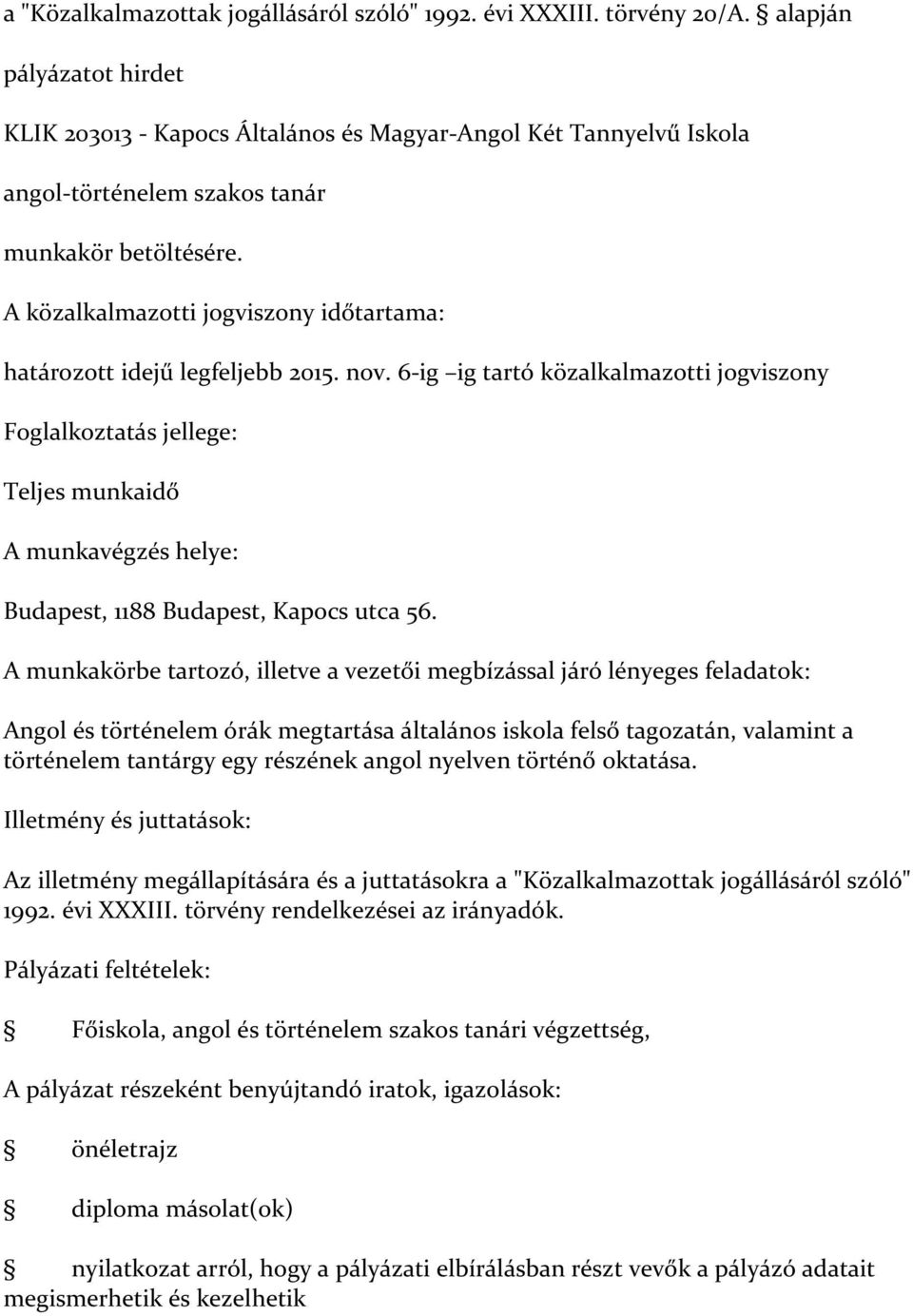 a "Közalkalmazottak jogállásáról szóló" 1992. évi XXXIII. törvény 20/A. § alapján

pályázatot hirdet

KLIK 203013 - Kapocs Általános és Magyar-Angol Két Tannyelvű Iskola

angol-történelem szakos tanár

munkakör betöltésére.

A közalkalmazotti jogviszony időtartama:

határozott idejű legfeljebb 2015. nov. 6-ig –ig tartó közalkalmazotti jogviszony

Foglalkoztatás jellege:

Teljes munkaidő

A munkavégzés helye:

Budapest, 1188 Budapest, Kapocs utca 56.

A munkakörbe tartozó, illetve a vezetői megbízással járó lényeges feladatok:

Angol és történelem órák megtartása általános iskola felső tagozatán, valamint a történelem tantárgy egy részének angol nyelven történő oktatása.

Illetmény és juttatások:

Az illetmény megállapítására és a juttatásokra a "Közalkalmazottak jogállásáról szóló" 1992. évi XXXIII. törvény rendelkezései az irányadók.

Pályázati feltételek:

§ Főiskola, angol és történelem szakos tanári végzettség,

A pályázat részeként benyújtandó iratok, igazolások:

§ önéletrajz

§ diploma másolat(ok)

§ nyilatkozat arról, hogy a pályázati elbírálásban részt vevők a pályázó adatait megismerhetik és kezelhetik